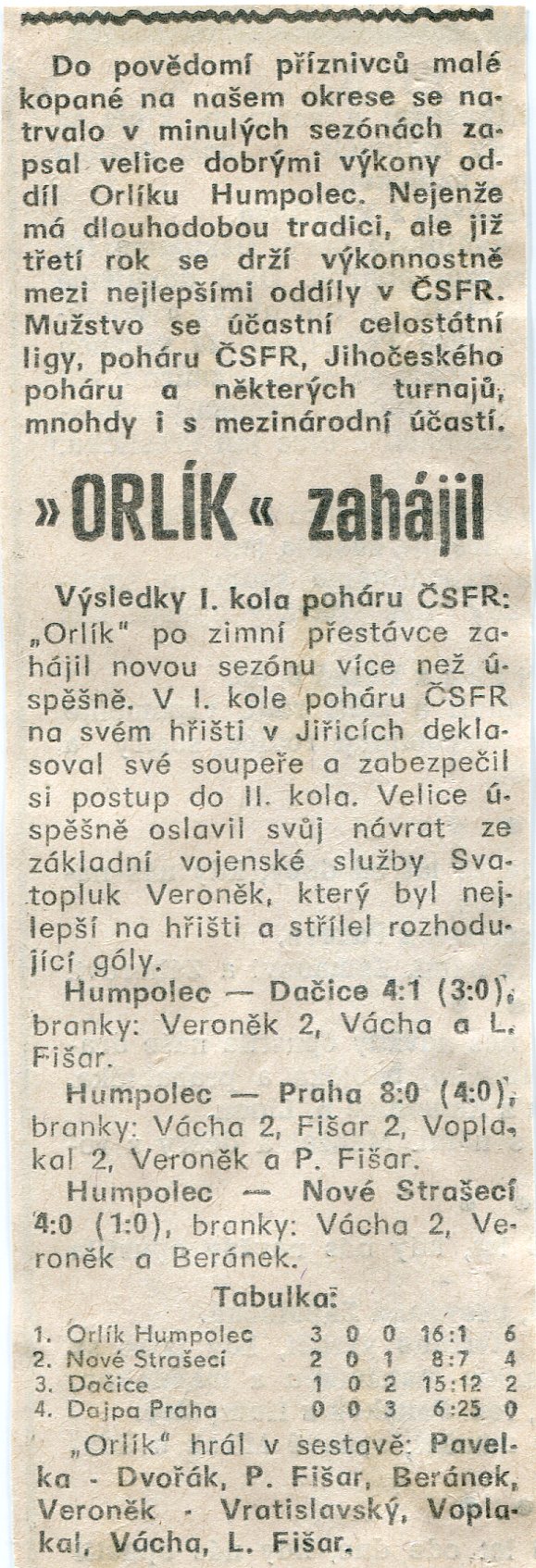 Do povědomí příznivců malé kopané na našem okrese se natrvalo v minulých sezónách zapsal velice dobrými výkony oddíl Orlíku Humpolec. Nejenže má dlouhodobou tradici, ale již třetí rok se drží výkonnostně mezi nejlepšími oddíly v ČSFR. Mužstvo se účastní celostátní ligy, poháru ČSFR, Jihočeského poháru a některých turnajů, mnohdy i s mezinárodní účastí.

»ORLÍK« zahájil

Výsledky I. kola poháru ČSFR: „Orlík" po zimní přestávce zahájil novou sezónu více než úspěšně. V I. kole poháru ČSFR na svém hřišti v Jiřicích deklasoval své soupeře a zabezpečil si postup do II. kola. Velice úspěšně oslavil svůj návrat ze základní vojenské služby Svatopluk Veroněk, který byl nejlepší na hřišti a střílel rozhodující góly.

Humpolec — Dačice 4:1 (3:0), branky: Veroněk 2, Vácha a L. Fišar.

Humpolec — Praha 8:0 (4:0), branky: Vácha 2, Fišar 2, Voplakal 2, Veroněk a P. Fišar.

Humpolec — Nové Strašecí 4:0 (1:0), branky: Vácha 2, Veroněk a Beránek.

Tabulka:

| 1. Orlík Humpolec | 3 | 0 | 0 | 16:1 | 6 |
|---|---|---|---|---|---|
| 2. Nové Strašecí | 2 | 0 | 1 | 8:7 | 4 |
| 3. Dačice | 1 | 0 | 2 | 15:12 | 2 |
| 4. Dajpa Praha | 0 | 0 | 3 | 6:25 | 0 |

„Orlík" hrál v sestavě: Pavelka - Dvořák, P. Fišar, Beránek, Veroněk - Vratislavský, Voplakal, Vácha, L. Fišar.